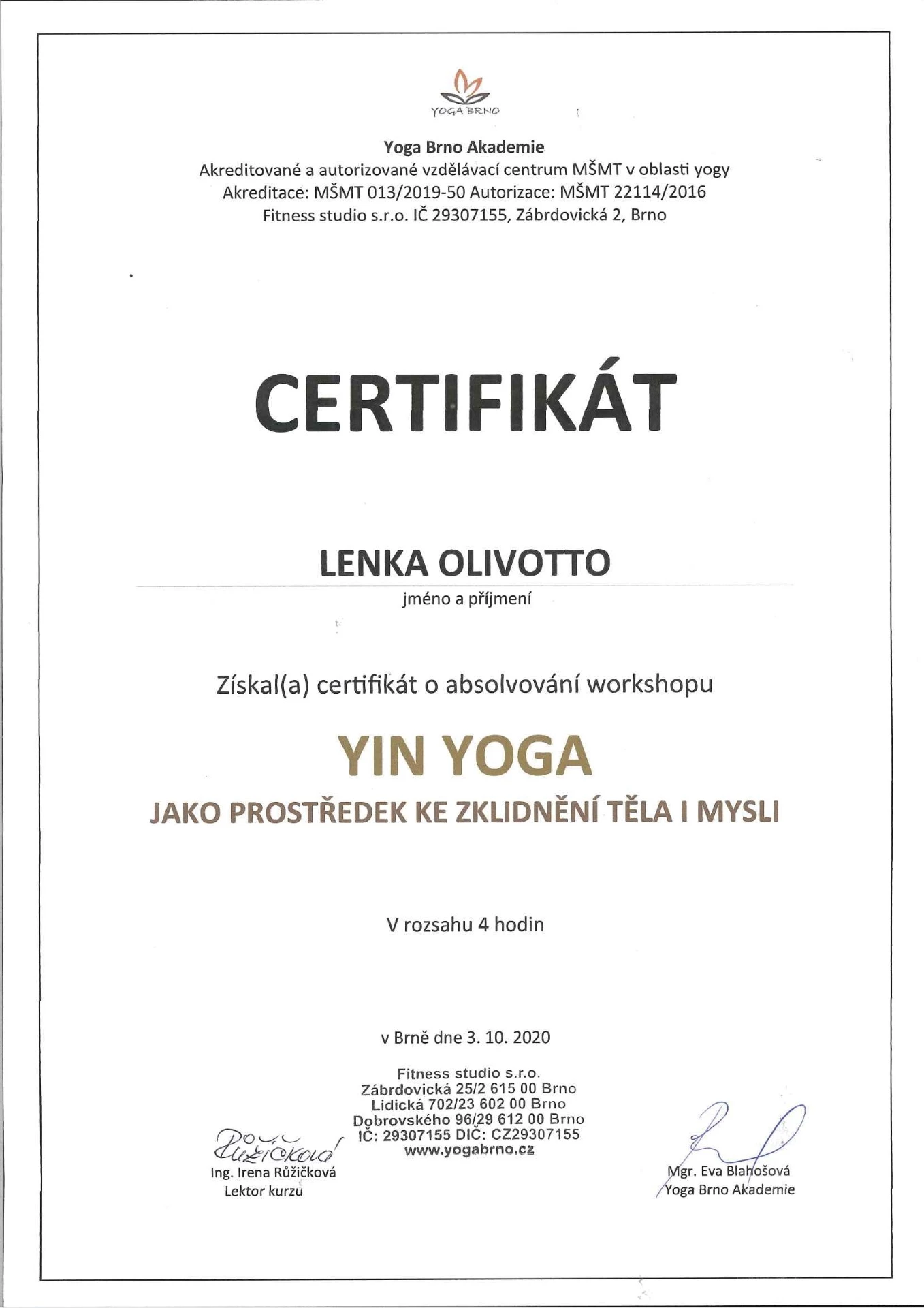 YOGA BRNO

Yoga Brno Akademie
Akreditované a autorizované vzdělávací centrum MŠMT v oblasti yogy
Akreditace: MŠMT 013/2019-50 Autorizace: MŠMT 22114/2016
Fitness studio s.r.o. IČ 29307155, Zábrdovická 2, Brno

CERTIFIKÁT

LENKA OLIVOTTO
jméno a příjmení

Získal(a) certifikát o absolvování workshopu

YIN YOGA
JAKO PROSTŘEDEK KE ZKLIDNĚNÍ TĚLA I MYSLI

V rozsahu 4 hodin

v Brně dne 3. 10. 2020

Fitness studio s.r.o.
Zábrdovická 25/2 615 00 Brno
Lidická 702/23 602 00 Brno
Dobrovského 96/29 612 00 Brno
IČ: 29307155 DIČ: CZ29307155
www.yogabrno.cz

Růžičková
Ing. Irena Růžičková
Lektor kurzu

Mgr. Eva Blahošová
Yoga Brno Akademie